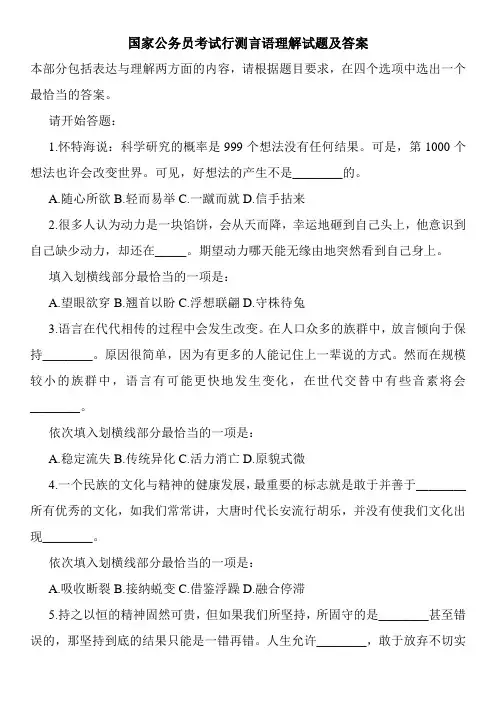 国家公务员考试行测言语理解试题及答案

本部分包括表达与理解两方面的内容，请根据题目要求，在四个选项中选出一个最恰当的答案。

请开始答题：

1.怀特海说：科学研究的概率是 999 个想法没有任何结果。可是，第 1000 个想法也许会改变世界。可见，好想法的产生不是________的。

A.随心所欲 B.轻而易举 C.一蹴而就 D.信手拈来

2.很多人认为动力是一块馅饼，会从天而降，幸运地砸到自己头上，他意识到自己缺少动力，却还在_____。期望动力哪天能无缘由地突然看到自己身上。

填入划横线部分最恰当的一项是：

A.望眼欲穿 B.翘首以盼 C.浮想联翩 D.守株待兔

3.语言在代代相传的过程中会发生改变。在人口众多的族群中，放言倾向于保持________。原因很简单，因为有更多的人能记住上一辈说的方式。然而在规模较小的族群中，语言有可能更快地发生变化，在世代交替中有些音素将会________。

依次填入划横线部分最恰当的一项是：

A.稳定流失 B.传统异化 C.活力消亡 D.原貌式微

4.一个民族的文化与精神的健康发展，最重要的标志就是敢于并善于________所有优秀的文化，如我们常常讲，大唐时代长安流行胡乐，并没有使我们文化出现________。

依次填入划横线部分最恰当的一项是：

A.吸收断裂 B.接纳蜕变 C.借鉴浮躁 D.融合停滞

5.持之以恒的精神固然可贵，但如果我们所坚持，所固守的是________甚至错误的，那坚持到底的结果只能是一错再错。人生允许________，敢于放弃不切实